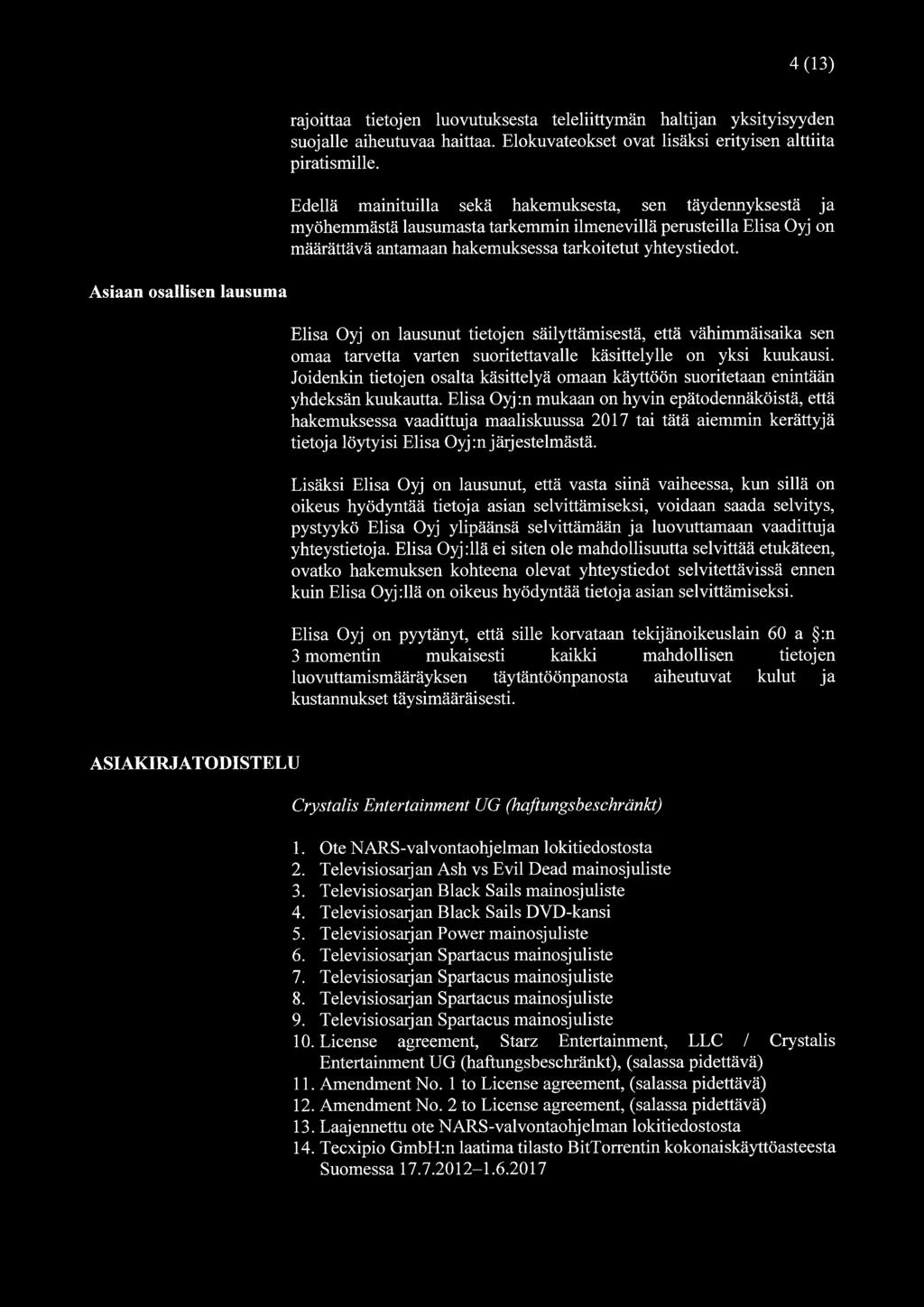 4 (13)

rajoittaa tietojen luovutuksesta teleliittymän haltijan yksityisyyden suojalle aiheutuvaa haittaa. Elokuvateokset ovat lisäksi erityisen alttiita piratismille.

Edellä mainituilla sekä hakemuksesta, sen täydennyksestä ja myöhemmästä lausumasta tarkemmin ilmenevillä perusteilla Elisa Oyj on määrättävä antamaan hakemuksessa tarkoitetut yhteystiedot.

Asiaan osallisen lausuma

Elisa Oyj on lausunut tietojen säilyttämisestä, että vähimmäisaika sen omaa tarvetta varten suoritettavalle käsittelylle on yksi kuukausi. Joidenkin tietojen osalta käsittelyä omaan käyttöön suoritetaan enintään yhdeksän kuukautta. Elisa Oyj:n mukaan on hyvin epätodennäköistä, että hakemuksessa vaadittuja maaliskuussa 2017 tai tätä aiemmin kerättyjä tietoja löytyisi Elisa Oyj:n järjestelmästä.

Lisäksi Elisa Oyj on lausunut, että vasta siinä vaiheessa, kun sillä on oikeus hyödyntää tietoja asian selvittämiseksi, voidaan saada selvitys, pystyykö Elisa Oyj ylipäänsä selvittämään ja luovuttamaan vaadittuja yhteystietoja. Elisa Oyj:llä ei siten ole mahdollisuutta selvittää etukäteen, ovatko hakemuksen kohteena olevat yhteystiedot selvitettävissä ennen kuin Elisa Oyj:llä on oikeus hyödyntää tietoja asian selvittämiseksi.

Elisa Oyj on pyytänyt, että sille korvataan tekijänoikeuslain 60 a §:n 3 momentin mukaisesti kaikki mahdollisen tietojen luovuttamismääräyksen täytäntöönpanosta aiheutuvat kulut ja kustannukset täysimääräisesti.

ASIAKIRJATODISTELU

Crystalis Entertainment UG (haftungsbeschränkt)

1. Ote NARS-valvontaohjelman lokitiedostosta
2. Televisiosarjan Ash vs Evil Dead mainosjuliste
3. Televisiosarjan Black Sails mainosjuliste
4. Televisiosarjan Black Sails DVD-kansi
5. Televisiosarjan Power mainosjuliste
6. Televisiosarjan Spartacus mainosjuliste
7. Televisiosarjan Spartacus mainosjuliste
8. Televisiosarjan Spartacus mainosjuliste
9. Televisiosarjan Spartacus mainosjuliste
10. License agreement, Starz Entertainment, LLC / Crystalis Entertainment UG (haftungsbeschränkt), (salassa pidettävä)
11. Amendment No. 1 to License agreement, (salassa pidettävä)
12. Amendment No. 2 to License agreement, (salassa pidettävä)
13. Laajennettu ote NARS-valvontaohjelman lokitiedostosta
14. Tecxipio GmbH:n laatima tilasto BitTorrentin kokonaiskäyttöasteesta Suomessa 17.7.2012–1.6.2017